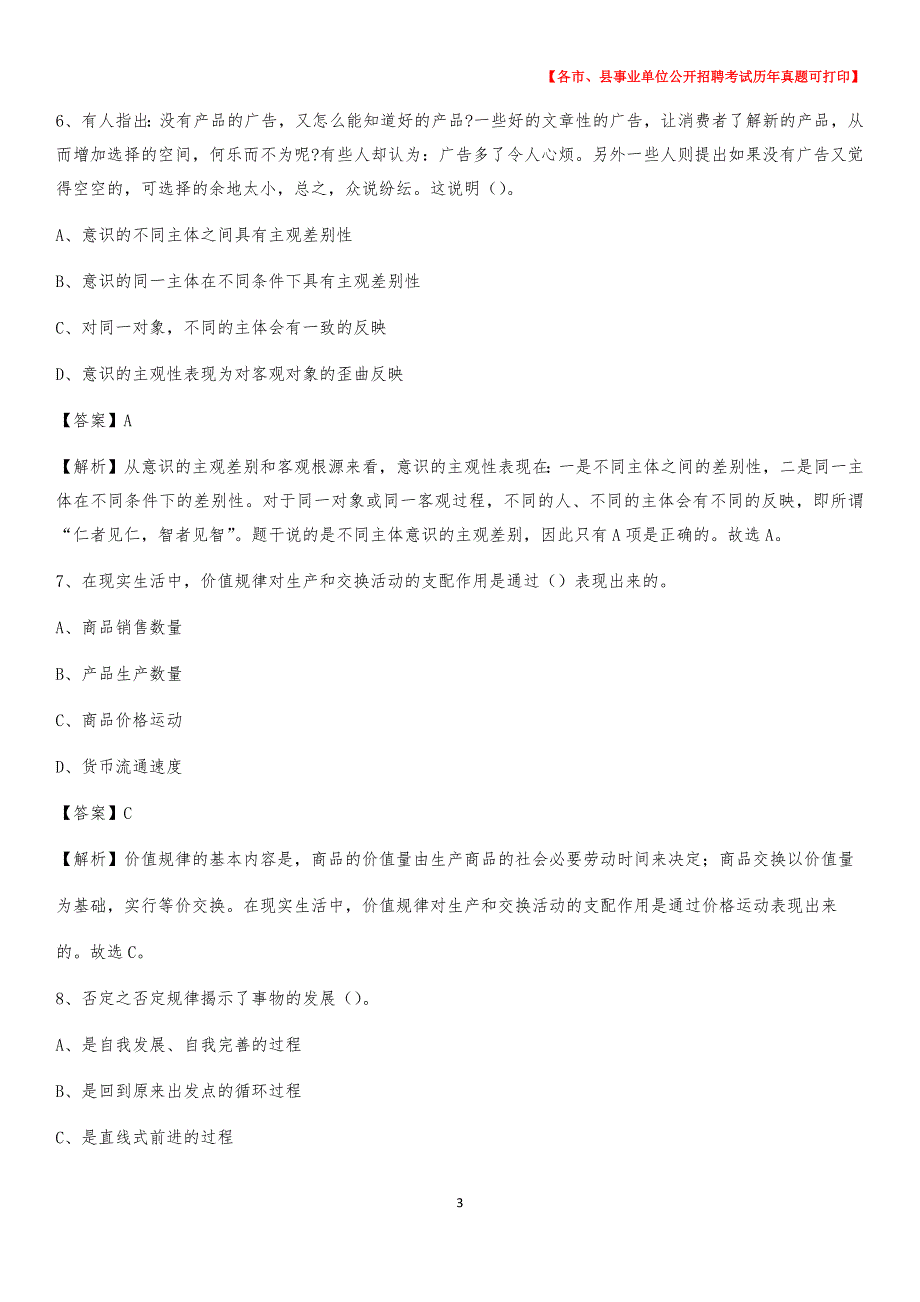 【各市、县事业单位公开招聘考试历年真题可打印】

6、有人指出:没有产品的广告，又怎么能知道好的产品?一些好的文章性的广告，让消费者了解新的产品，从而增加选择的空间，何乐而不为呢?有些人却认为：广告多了令人心烦。另外一些人则提出如果没有广告又觉得空空的，可选择的余地太小，总之，众说纷纭。这说明()。

A、意识的不同主体之间具有主观差别性

B、意识的同一主体在不同条件下具有主观差别性

C、对同一对象，不同的主体会有一致的反映

D、意识的主观性表现为对客观对象的歪曲反映

【答案】A

【解析】从意识的主观差别和客观根源来看，意识的主观性表现在:一是不同主体之间的差别性，二是同一主体在不同条件下的差别性。对于同一对象或同一客观过程，不同的人、不同的主体会有不同的反映，即所谓“仁者见仁，智者见智”。题干说的是不同主体意识的主观差别，因此只有A项是正确的。故选A。

7、在现实生活中，价值规律对生产和交换活动的支配作用是通过()表现出来的。

A、商品销售数量

B、产品生产数量

C、商品价格运动

D、货币流通速度

【答案】C

【解析】价值规律的基本内容是，商品的价值量由生产商品的社会必要劳动时间来决定；商品交换以价值量为基础，实行等价交换。在现实生活中，价值规律对生产和交换活动的支配作用是通过价格运动表现出来的。故选C。

8、否定之否定规律揭示了事物的发展()。

A、是自我发展、自我完善的过程

B、是回到原来出发点的循环过程

C、是直线式前进的过程

3